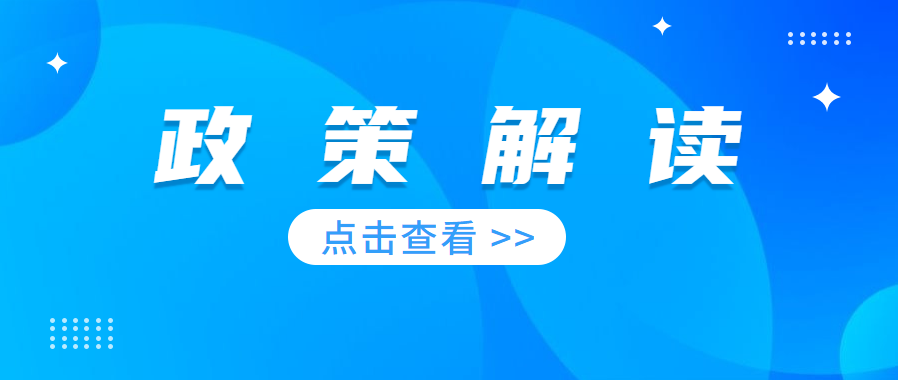 政策解读

点击查看 >>